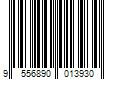 9 556890 013930